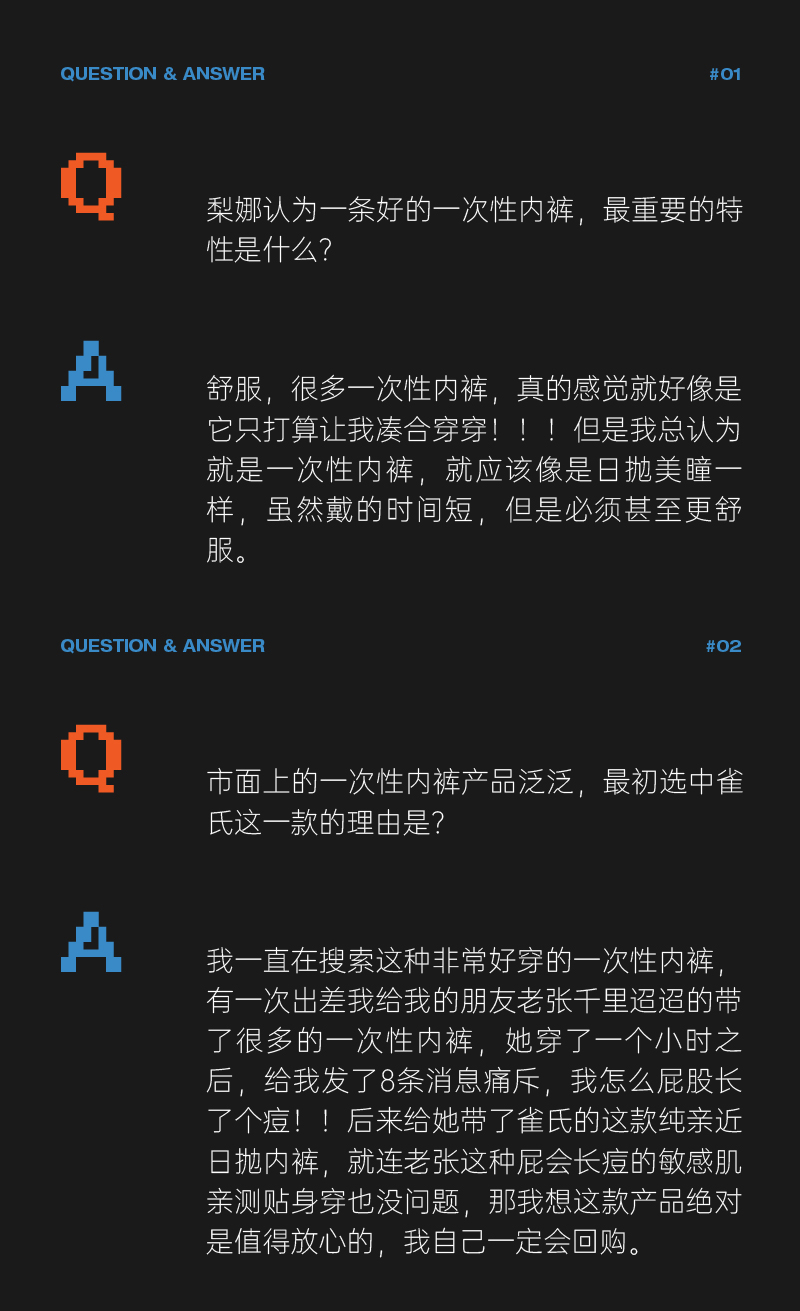 QUESTION & ANSWER

#01

Q

梨娜认为一条好的一次性内裤，最重要的特性是什么？

A

舒服，很多一次性内裤，真的感觉就好像是它只打算让我凑合穿穿！！！但是我总认为就是一次性内裤，就应该像是日抛美瞳一样，虽然戴的时间短，但是必须甚至更舒服。

QUESTION & ANSWER

#02

Q

市面上的一次性内裤产品泛泛，最初选中雀氏这一款的理由是？

A

我一直在搜索这种非常好穿的一次性内裤，有一次出差我给我的朋友老张千里迢迢的带了很多的一次性内裤，她穿了一个小时之后，给我发了8条消息痛斥，我怎么屁股长了个痘！！后来给她带了雀氏的这款纯亲近日抛内裤，就连老张这种屁会长痘的敏感肌亲测贴身穿也没问题，那我想这款产品绝对是值得放心的，我自己一定会回购。